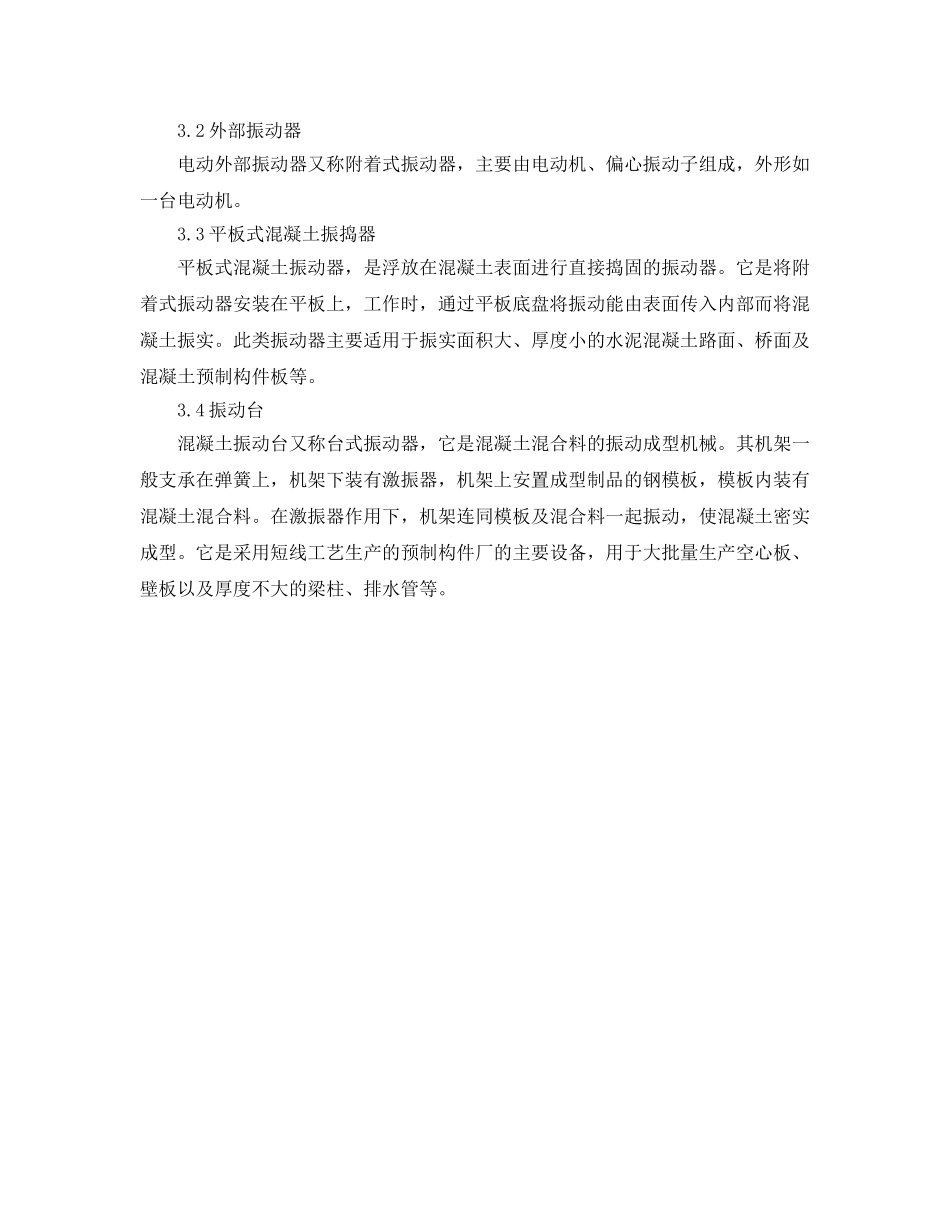 3.2 外部振动器

电动外部振动器又称附着式振动器，主要由电动机、偏心振动子组成，外形如一台电动机。

3.3 平板式混凝土振捣器

平板式混凝土振动器，是浮放在混凝土表面进行直接捣固的振动器。它是将附着式振动器安装在平板上，工作时，通过平板底盘将振动能由表面传入内部而将混凝土振实。此类振动器主要适用于振实面积大、厚度小的水泥混凝土路面、桥面及混凝土预制构件板等。

3.4 振动台

混凝土振动台又称台式振动器，它是混凝土混合料的振动成型机械。其机架一般支承在弹簧上，机架下装有激振器，机架上安置成型制品的钢模板，模板内装有混凝土混合料。在激振器作用下，机架连同模板及混合料一起振动，使混凝土密实成型。它是采用短线工艺生产的预制构件厂的主要设备，用于大批量生产空心板、壁板以及厚度不大的梁柱、排水管等。